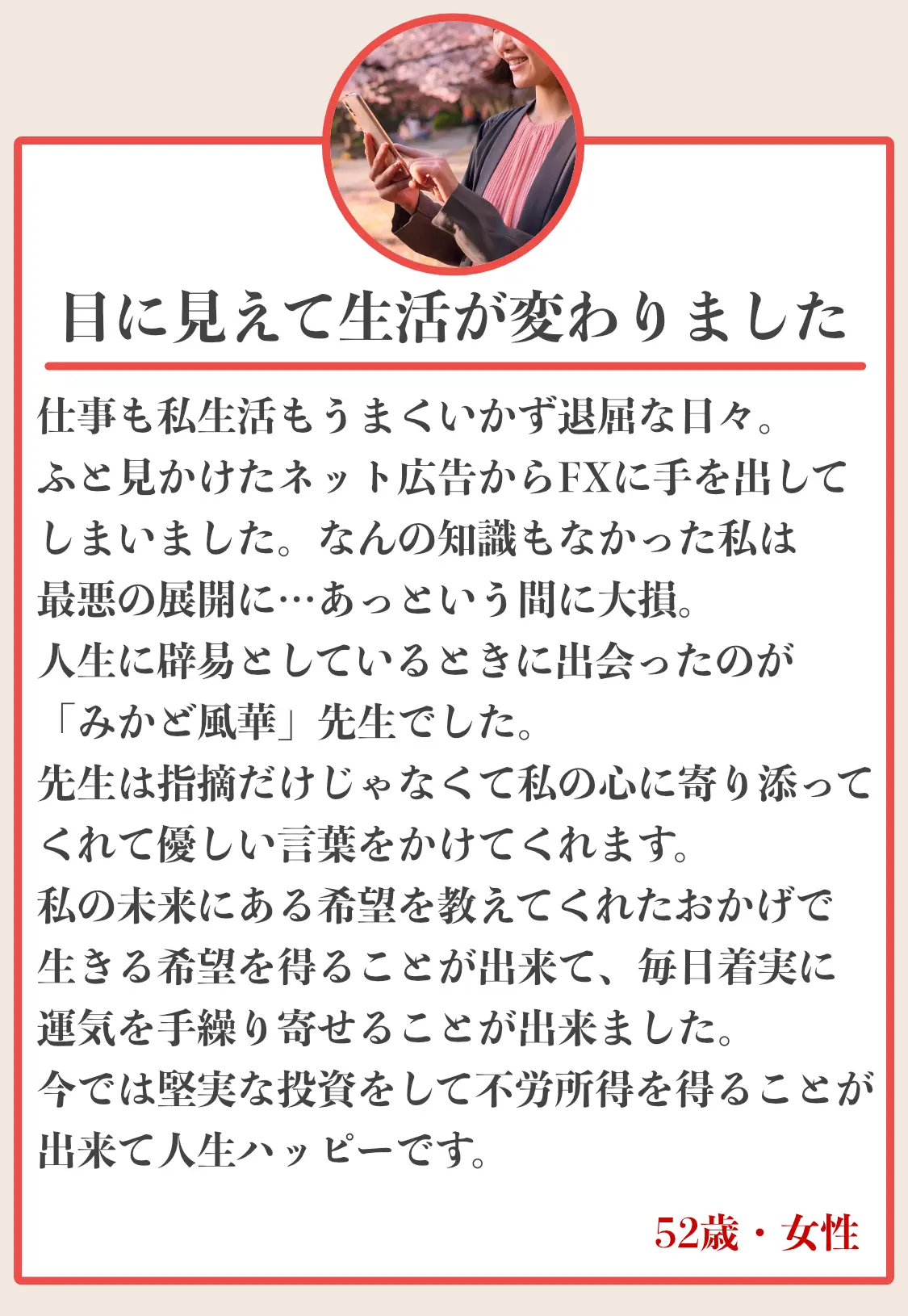 目に見えて生活が変わりました

仕事も私生活もうまくいかず退屈な日々。
ふと見かけたネット広告からFXに手を出してしまいました。なんの知識もなかった私は最悪の展開に…あっという間に大損。
人生に辟易としているときに出会ったのが「みかど風華」先生でした。
先生は指摘だけじゃなくて私の心に寄り添ってくれて優しい言葉をかけてくれます。
私の未来にある希望を教えてくれたおかげで生きる希望を得ることが出来て、毎日着実に運気を手繰り寄せることが出来ました。
今では堅実な投資をして不労所得を得ることが出来て人生ハッピーです。

52歳・女性